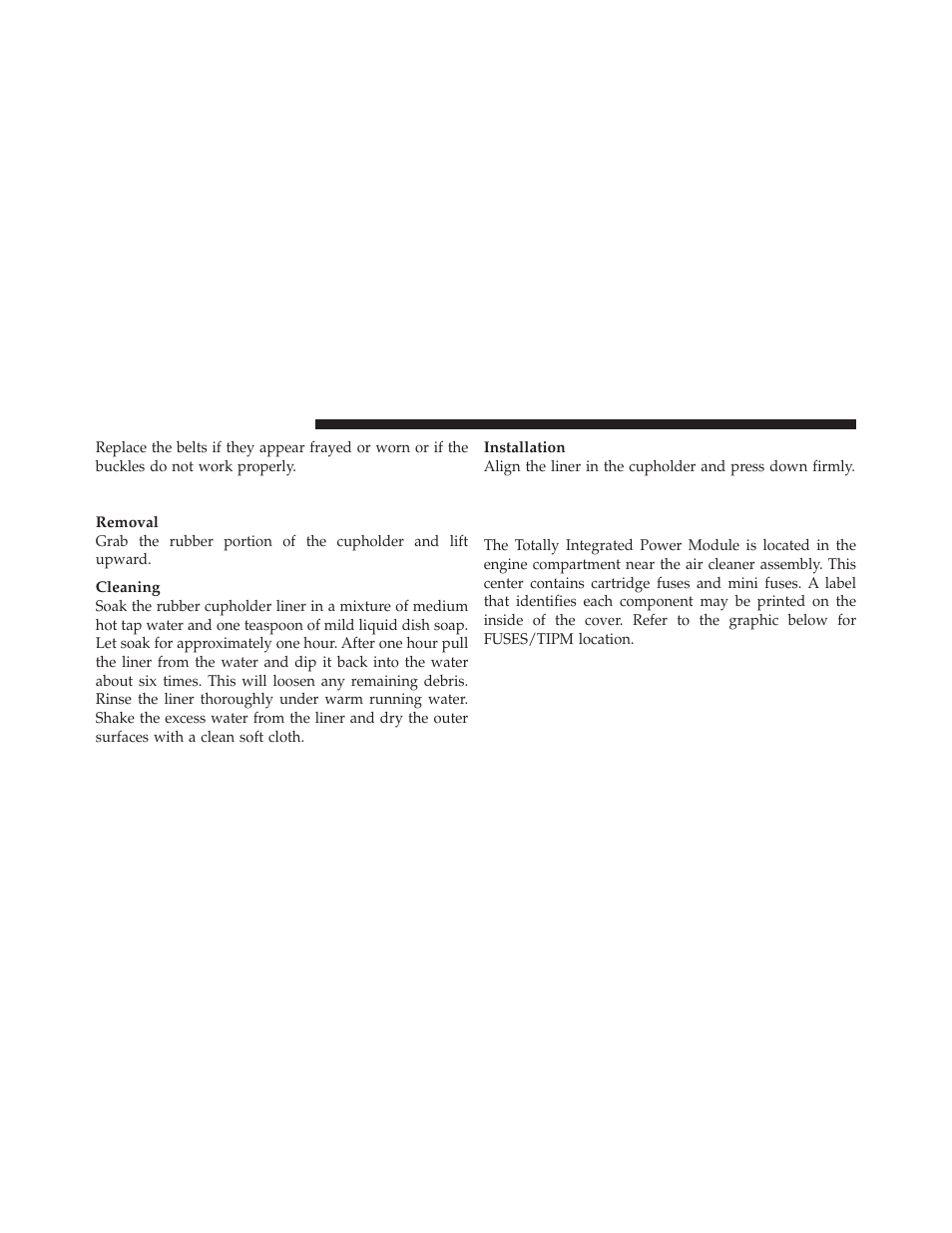 Replace the belts if they appear frayed or worn or if the buckles do not work properly.

Removal
Grab the rubber portion of the cupholder and lift upward.

Cleaning
Soak the rubber cupholder liner in a mixture of medium hot tap water and one teaspoon of mild liquid dish soap. Let soak for approximately one hour. After one hour pull the liner from the water and dip it back into the water about six times. This will loosen any remaining debris. Rinse the liner thoroughly under warm running water. Shake the excess water from the liner and dry the outer surfaces with a clean soft cloth.

Installation
Align the liner in the cupholder and press down firmly.

The Totally Integrated Power Module is located in the engine compartment near the air cleaner assembly. This center contains cartridge fuses and mini fuses. A label that identifies each component may be printed on the inside of the cover. Refer to the graphic below for FUSES/TIPM location.